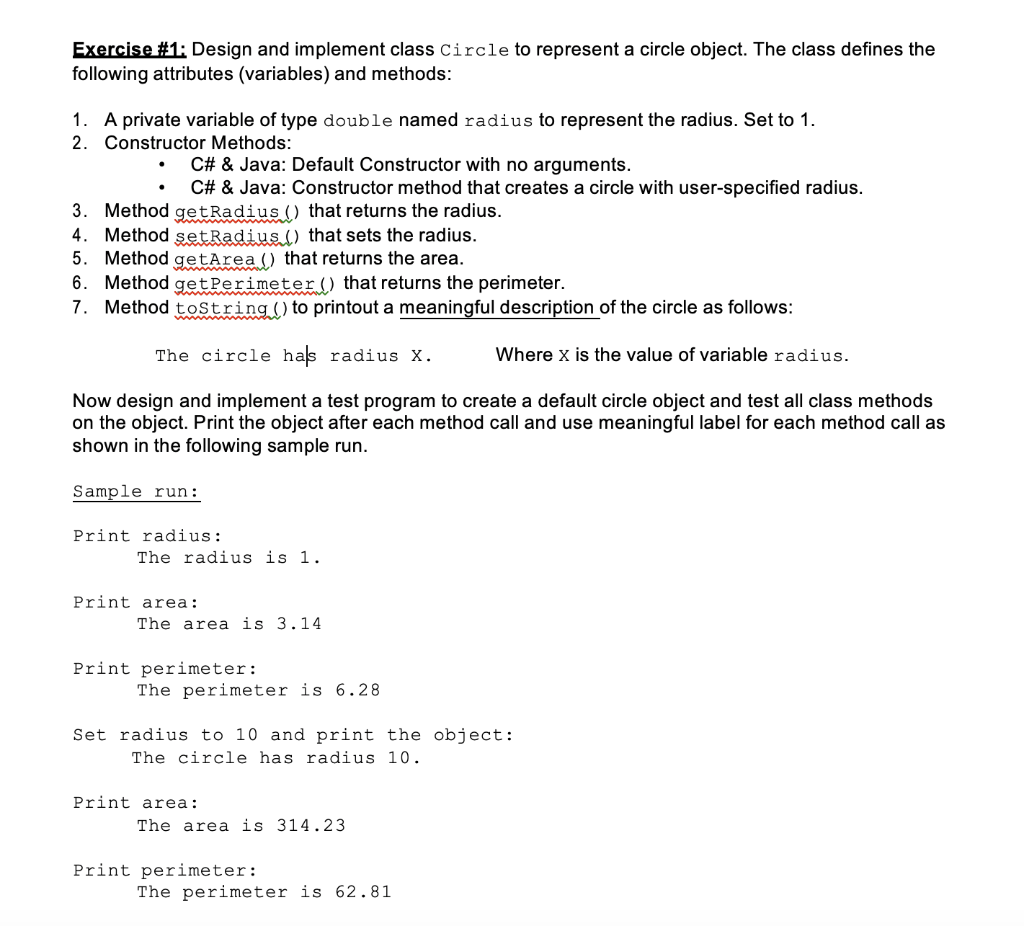 Exercise #1: Design and implement class Circle to represent a circle object. The class defines the following attributes (variables) and methods:

1. A private variable of type double named radius to represent the radius. Set to 1.
2. Constructor Methods:
   • C# & Java: Default Constructor with no arguments.
   • C# & Java: Constructor method that creates a circle with user-specified radius.
3. Method getRadius() that returns the radius.
4. Method setRadius() that sets the radius.
5. Method getArea() that returns the area.
6. Method getPerimeter() that returns the perimeter.
7. Method toString() to printout a meaningful description of the circle as follows:

The circle has radius X.     Where X is the value of variable radius.

Now design and implement a test program to create a default circle object and test all class methods on the object. Print the object after each method call and use meaningful label for each method call as shown in the following sample run.

Sample run:

Print radius:
The radius is 1.

Print area:
The area is 3.14

Print perimeter:
The perimeter is 6.28

Set radius to 10 and print the object:
The circle has radius 10.

Print area:
The area is 314.23

Print perimeter:
The perimeter is 62.81